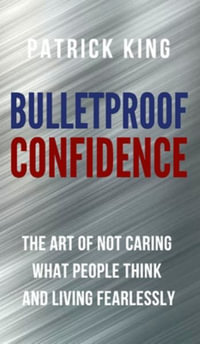 PATRICK KING

BULLETPROOF CONFIDENCE

THE ART OF NOT CARING WHAT PEOPLE THINK AND LIVING FEARLESSLY